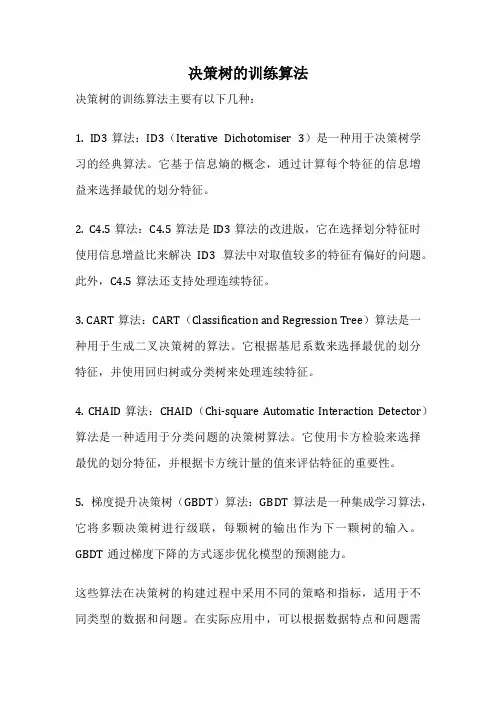 决策树的训练算法

决策树的训练算法主要有以下几种：

1. ID3 算法：ID3（Iterative Dichotomiser 3）是一种用于决策树学习的经典算法。它基于信息熵的概念，通过计算每个特征的信息增益来选择最优的划分特征。

2. C4.5 算法：C4.5 算法是 ID3 算法的改进版，它在选择划分特征时使用信息增益比来解决 ID3 算法中对取值较多的特征有偏好的问题。此外，C4.5 算法还支持处理连续特征。

3. CART 算法：CART（Classification and Regression Tree）算法是一种用于生成二叉决策树的算法。它根据基尼系数来选择最优的划分特征，并使用回归树或分类树来处理连续特征。

4. CHAID 算法：CHAID（Chi-square Automatic Interaction Detector）算法是一种适用于分类问题的决策树算法。它使用卡方检验来选择最优的划分特征，并根据卡方统计量的值来评估特征的重要性。

5. 梯度提升决策树（GBDT）算法：GBDT 算法是一种集成学习算法，它将多颗决策树进行级联，每颗树的输出作为下一颗树的输入。GBDT 通过梯度下降的方式逐步优化模型的预测能力。

这些算法在决策树的构建过程中采用不同的策略和指标，适用于不同类型的数据和问题。在实际应用中，可以根据数据特点和问题需